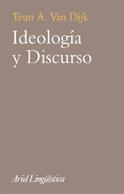 Teun A. Van Dijk

Ideología y Discurso

Ariel Lingüística